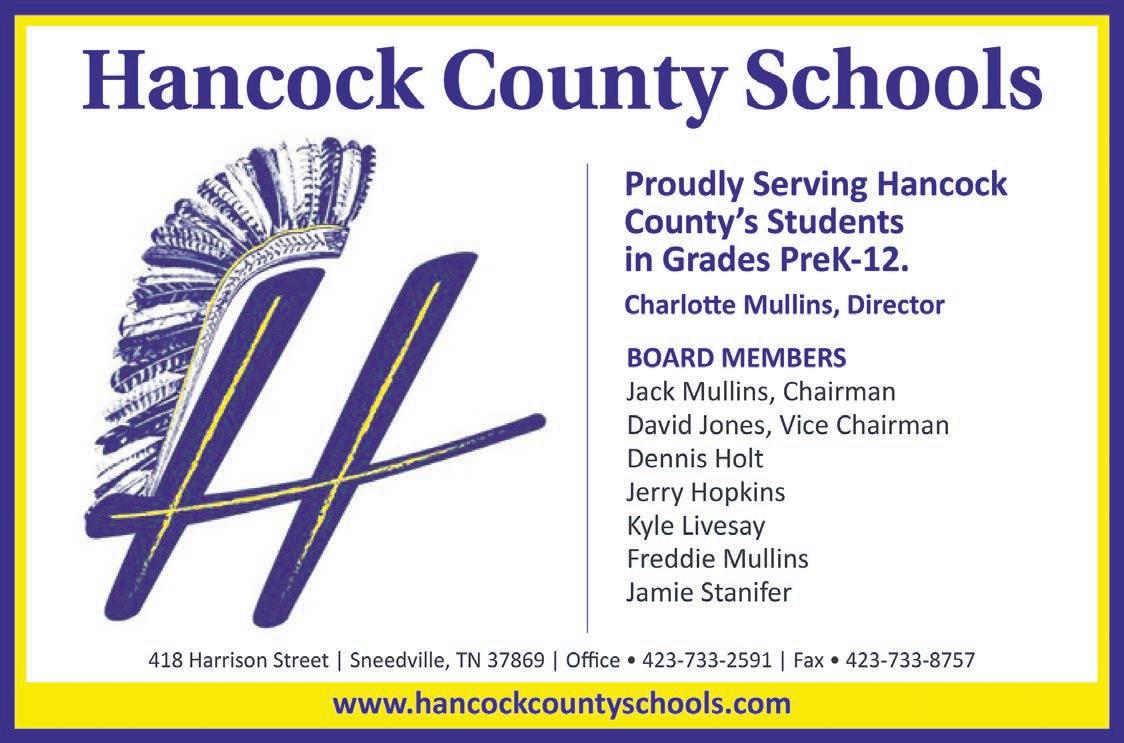 Hancock County Schools

Proudly Serving Hancock County's Students in Grades PreK-12.

Charlotte Mullins, Director

BOARD MEMBERS
Jack Mullins, Chairman
David Jones, Vice Chairman
Dennis Holt
Jerry Hopkins
Kyle Livesay
Freddie Mullins
Jamie Stanifer

418 Harrison Street | Sneedville, TN 37869 | Office • 423-733-2591 | Fax • 423-733-8757

www.hancockcountyschools.com